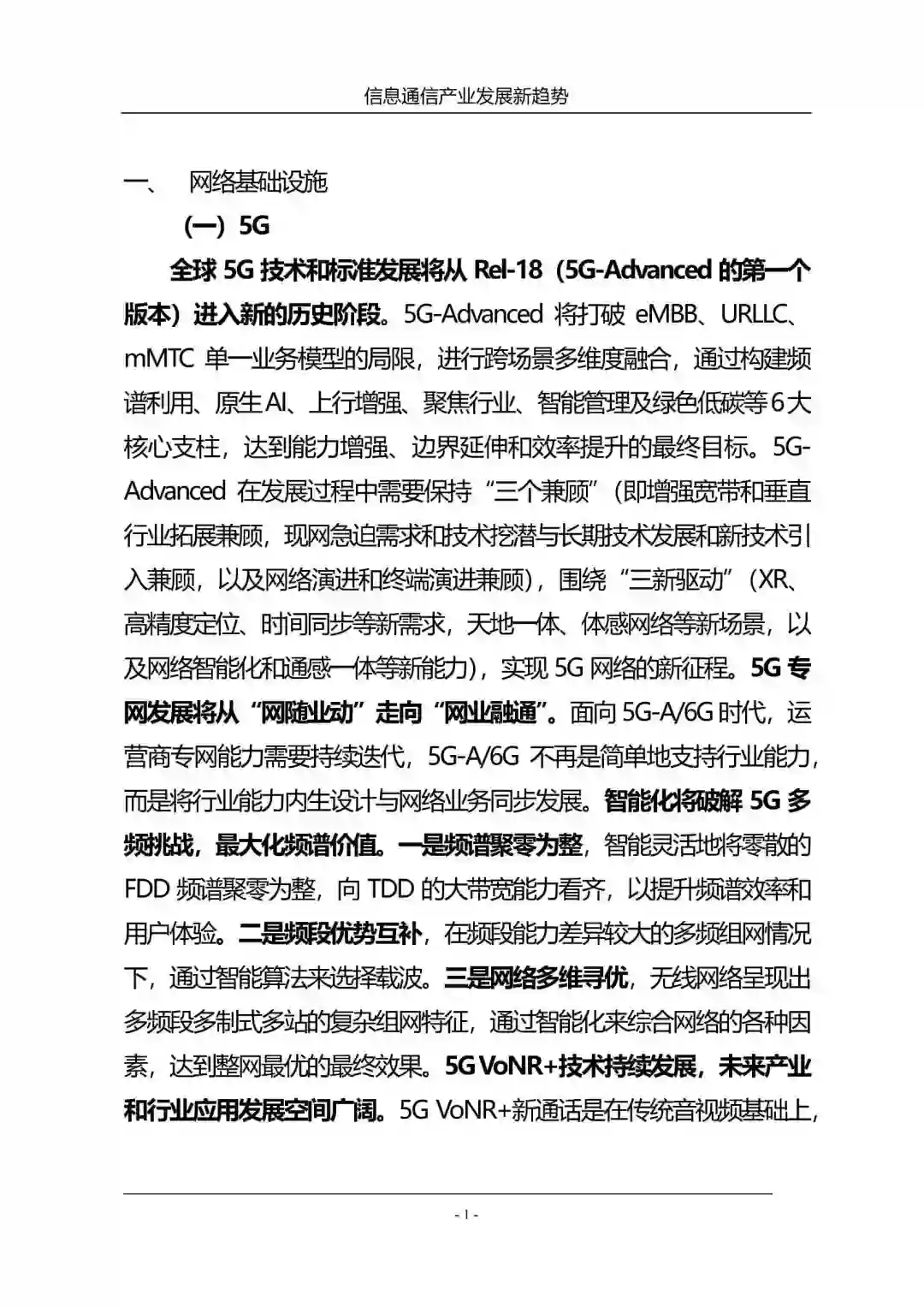 信息通信产业发展新趋势

一、 网络基础设施

（一）5G

全球 5G 技术和标准发展将从 Rel-18（5G-Advanced 的第一个版本）进入新的历史阶段。5G-Advanced 将打破 eMBB、URLLC、mMTC 单一业务模型的局限，进行跨场景多维度融合，通过构建频谱利用、原生AI、上行增强、聚焦行业、智能管理及绿色低碳等6大核心支柱，达到能力增强、边界延伸和效率提升的最终目标。5G-Advanced 在发展过程中需要保持“三个兼顾”（即增强宽带和垂直行业拓展兼顾，现网急迫需求和技术挖潜与长期技术发展和新技术引入兼顾，以及网络演进和终端演进兼顾），围绕“三新驱动”（XR、高精度定位、时间同步等新需求，天地一体、体感网络等新场景，以及网络智能化和通感一体等新能力），实现 5G 网络的新征程。5G 专网发展将从“网随业动”走向“网业融通”。面向 5G-A/6G 时代，运营商专网能力需要持续迭代，5G-A/6G 不再是简单地支持行业能力，而是将行业能力内生设计与网络业务同步发展。智能化将破解 5G 多频挑战，最大化频谱价值。一是频谱聚零为整，智能灵活地将零散的 FDD 频谱聚零为整，向 TDD 的大带宽能力看齐，以提升频谱效率和用户体验。二是频段优势互补，在频段能力差异较大的多频组网情况下，通过智能算法来选择载波。三是网络多维寻优，无线网络呈现出多频段多制式多站的复杂组网特征，通过智能化来综合网络的各种因素，达到整网最优的最终效果。5G VoNR+技术持续发展，未来产业和行业应用发展空间广阔。5G VoNR+新通话是在传统音视频基础上，

- 1 -